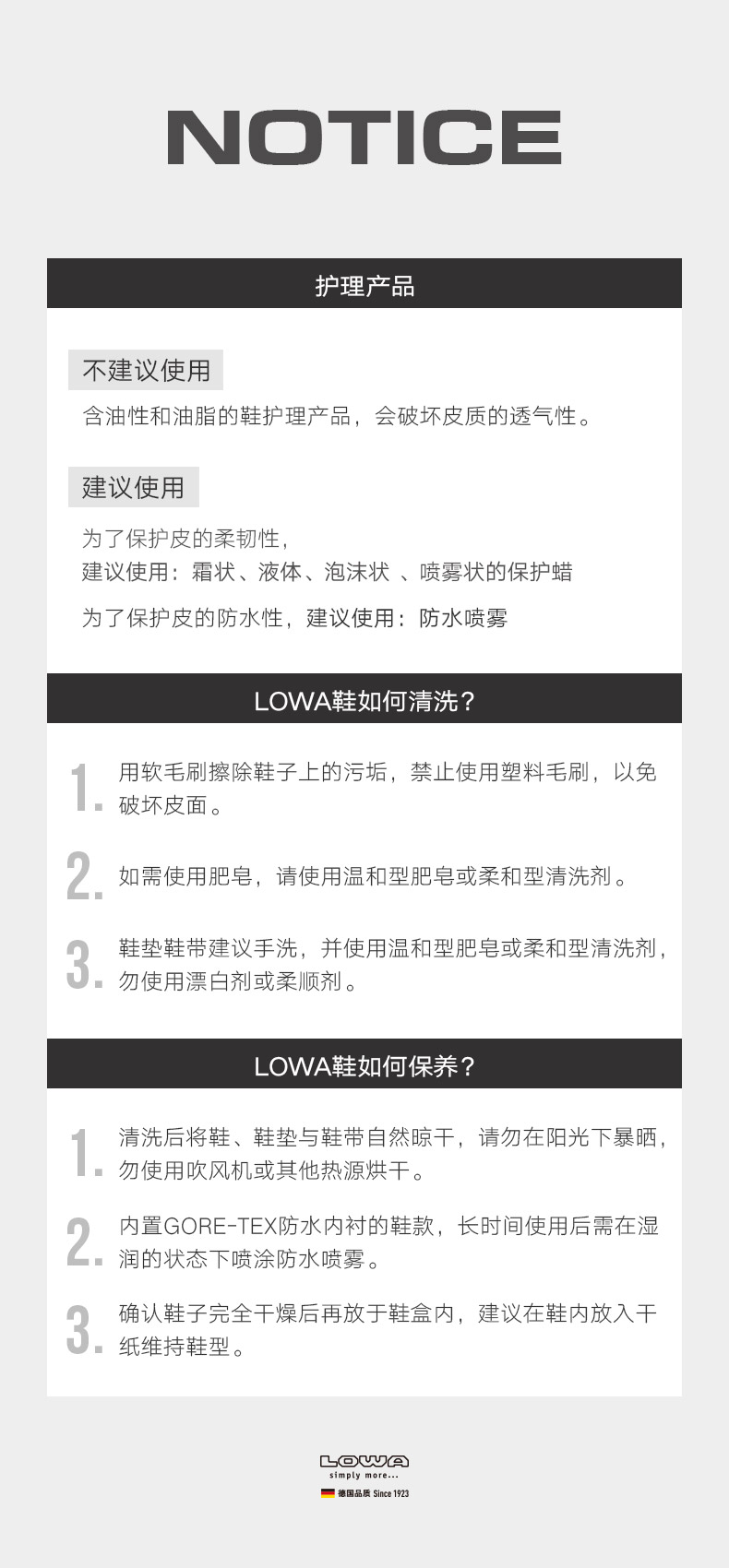 NOTICE

护理产品

不建议使用

含油性和油脂的鞋护理产品，会破坏皮质的透气性。

建议使用

为了保护皮的柔韧性，
建议使用：霜状、液体、泡沫状 、喷雾状的保护蜡

为了保护皮的防水性，建议使用：防水喷雾

LOWA鞋如何清洗？

1. 用软毛刷擦除鞋子上的污垢，禁止使用塑料毛刷，以免破坏皮面。

2. 如需使用肥皂，请使用温和型肥皂或柔和型清洗剂。

3. 鞋垫鞋带建议手洗，并使用温和型肥皂或柔和型清洗剂，勿使用漂白剂或柔顺剂。

LOWA鞋如何保养？

1. 清洗后将鞋、鞋垫与鞋带自然晾干，请勿在阳光下暴晒，勿使用吹风机或其他热源烘干。

2. 内置GORE-TEX防水内衬的鞋款，长时间使用后需在湿润的状态下喷涂防水喷雾。

3. 确认鞋子完全干燥后再放于鞋盒内，建议在鞋内放入干纸维持鞋型。

LOWA
simply more...
德国品质 Since 1923